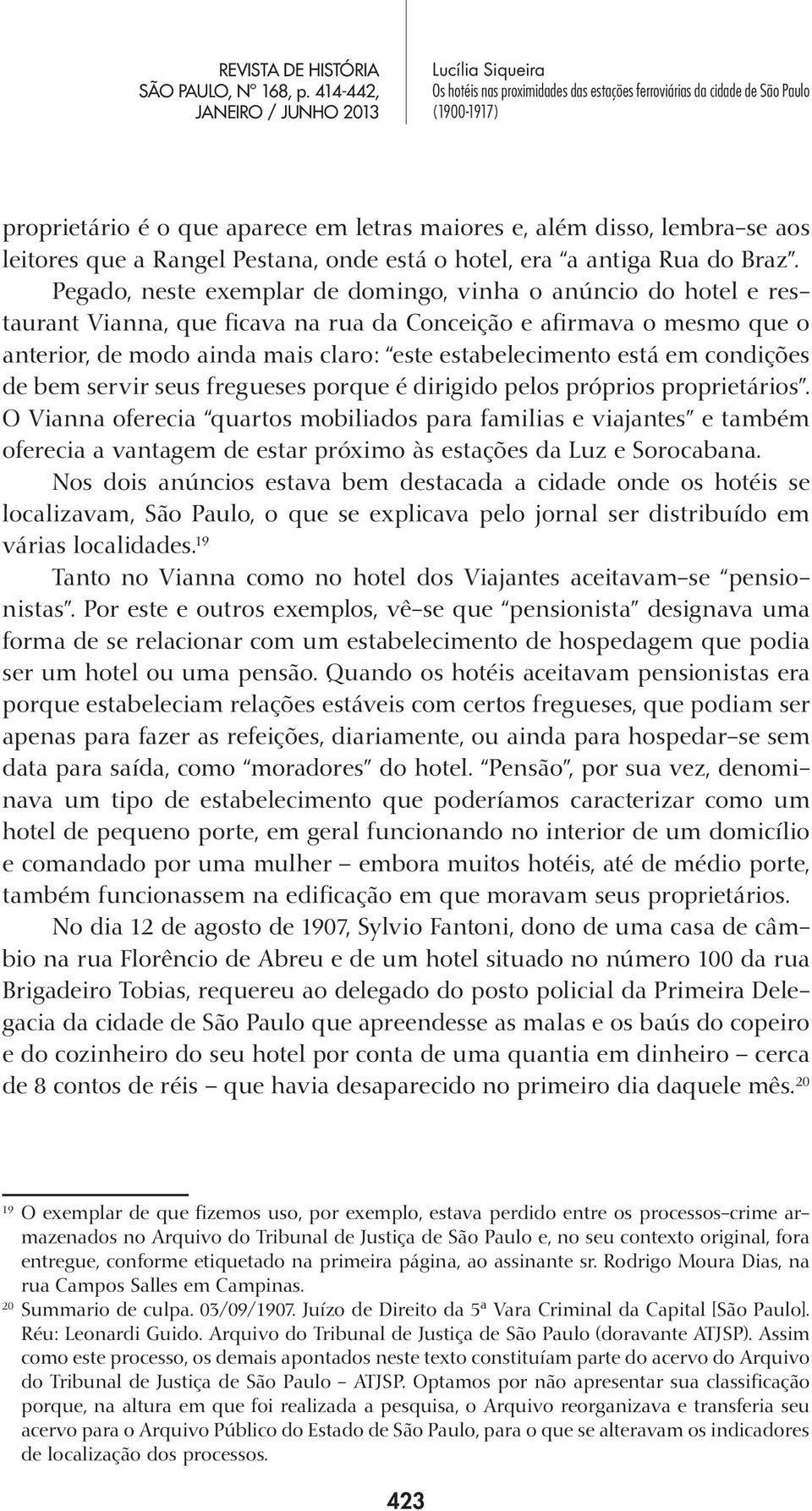 REVISTA DE HISTÓRIA
SÃO PAULO, Nº 168, p. 414-442,
JANEIRO / JUNHO 2013

Lucília Siqueira
Os hotéis nas proximidades das estações ferroviárias da cidade de São Paulo (1900-1917)

proprietário é o que aparece em letras maiores e, além disso, lembra-se aos leitores que a Rangel Pestana, onde está o hotel, era "a antiga Rua do Braz".

Pegado, neste exemplar de domingo, vinha o anúncio do hotel e restaurant Vianna, que ficava na rua da Conceição e afirmava o mesmo que o anterior, de modo ainda mais claro: "este estabelecimento está em condições de bem servir seus fregueses porque é dirigido pelos próprios proprietários". O Vianna oferecia "quartos mobiliados para familias e viajantes" e também oferecia a vantagem de estar próximo às estações da Luz e Sorocabana.

Nos dois anúncios estava bem destacada a cidade onde os hotéis se localizavam, São Paulo, o que se explicava pelo jornal ser distribuído em várias localidades.$^{19}$

Tanto no Vianna como no hotel dos Viajantes aceitavam-se "pensionistas". Por este e outros exemplos, vê-se que "pensionista" designava uma forma de se relacionar com um estabelecimento de hospedagem que podia ser um hotel ou uma pensão. Quando os hotéis aceitavam pensionistas era porque estabeleciam relações estáveis com certos fregueses, que podiam ser apenas para fazer as refeições, diariamente, ou ainda para hospedar-se sem data para saída, como "moradores" do hotel. "Pensão", por sua vez, denominava um tipo de estabelecimento que poderíamos caracterizar como um hotel de pequeno porte, em geral funcionando no interior de um domicílio e comandado por uma mulher – embora muitos hotéis, até de médio porte, também funcionassem na edificação em que moravam seus proprietários.

No dia 12 de agosto de 1907, Sylvio Fantoni, dono de uma casa de câmbio na rua Florêncio de Abreu e de um hotel situado no número 100 da rua Brigadeiro Tobias, requereu ao delegado do posto policial da Primeira Delegacia da cidade de São Paulo que apreendesse as malas e os baús do copeiro e do cozinheiro do seu hotel por conta de uma quantia em dinheiro – cerca de 8 contos de réis – que havia desaparecido no primeiro dia daquele mês.$^{20}$

$^{19}$ O exemplar de que fizemos uso, por exemplo, estava perdido entre os processos-crime armazenados no Arquivo do Tribunal de Justiça de São Paulo e, no seu contexto original, fora entregue, conforme etiquetado na primeira página, ao assinante sr. Rodrigo Moura Dias, na rua Campos Salles em Campinas.

$^{20}$ Summario de culpa. 03/09/1907. Juízo de Direito da 5ª Vara Criminal da Capital [São Paulo]. Réu: Leonardi Guido. Arquivo do Tribunal de Justiça de São Paulo (doravante ATJSP). Assim como este processo, os demais apontados neste texto constituíam parte do acervo do Arquivo do Tribunal de Justiça de São Paulo – ATJSP. Optamos por não apresentar sua classificação porque, na altura em que foi realizada a pesquisa, o Arquivo reorganizava e transferia seu acervo para o Arquivo Público do Estado de São Paulo, para o que se alteravam os indicadores de localização dos processos.

423